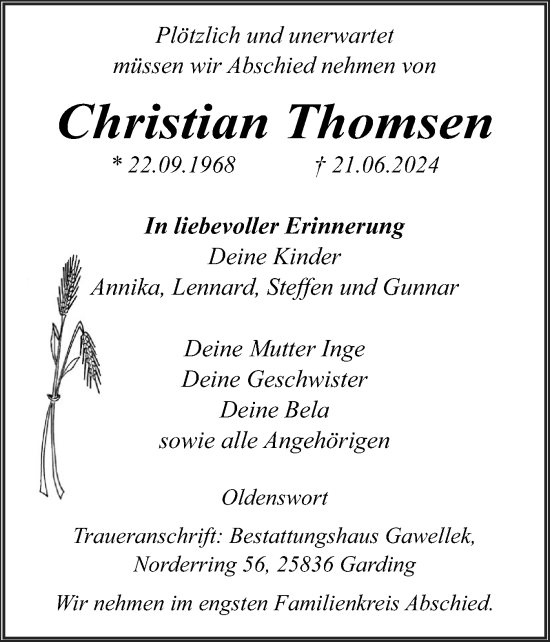 Plötzlich und unerwartet
müssen wir Abschied nehmen von

Christian Thomsen

* 22.09.1968 † 21.06.2024

In liebevoller Erinnerung
Deine Kinder
Annika, Lennard, Steffen und Gunnar

Deine Mutter Inge
Deine Geschwister
Deine Bela
sowie alle Angehörigen

Oldenswort

Traueranschrift: Bestattungshaus Gawellek,
Norderring 56, 25836 Garding

Wir nehmen im engsten Familienkreis Abschied.